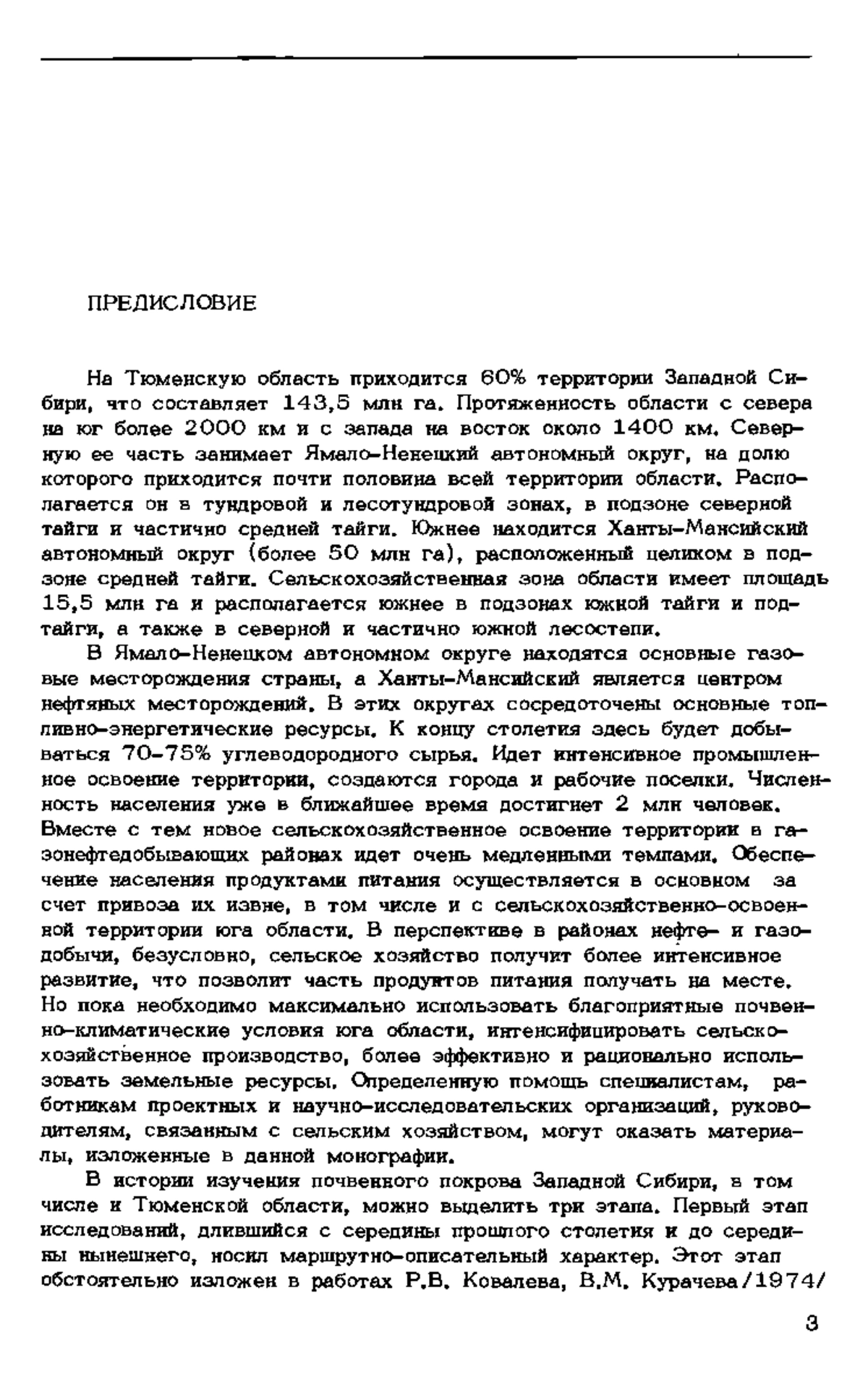 ПРЕДИСЛОВИЕ

На Тюменскую область приходится 60% территории Западной Сибири, что составляет 143,5 млн га. Протяженность области с севера на юг более 2000 км и с запада на восток около 1400 км. Северную ее часть занимает Ямало-Ненецкий автономный округ, на долю которого приходится почти половина всей территории области. Располагается он в тундровой и лесотундровой зонах, в подзоне северной тайги и частично средней тайги. Южнее находится Ханты-Мансийский автономный округ (более 50 млн га), расположенный целиком в подзоне средней тайги. Сельскохозяйственная зона области имеет площадь 15,5 млн га и располагается южнее в подзонах южной тайги и подтайги, а также в северной и частично южной лесостепи.

В Ямало-Ненецком автономном округе находятся основные газовые месторождения страны, а Ханты-Мансийский является центром нефтяных месторождений. В этих округах сосредоточены основные топливно-энергетические ресурсы. К концу столетия здесь будет добываться 70-75% углеводородного сырья. Идет интенсивное промышленное освоение территории, создаются города и рабочие поселки. Численность населения уже в ближайшее время достигнет 2 млн человек. Вместе с тем новое сельскохозяйственное освоение территории в газонефтедобывающих районах идет очень медленными темпами. Обеспечение населения продуктами питания осуществляется в основном за счет привоза их извне, в том числе и с сельскохозяйственно-освоенной территории юга области. В перспективе в районах нефте- и газодобычи, безусловно, сельское хозяйство получит более интенсивное развитие, что позволит часть продуктов питания получать на месте. Но пока необходимо максимально использовать благоприятные почвенно-климатические условия юга области, интенсифицировать сельскохозяйственное производство, более эффективно и рационально использовать земельные ресурсы. Определенную помощь специалистам, работникам проектных и научно-исследовательских организаций, руководителям, связанным с сельским хозяйством, могут оказать материалы, изложенные в данной монографии.

В истории изучения почвенного покрова Западной Сибири, в том числе и Тюменской области, можно выделить три этапа. Первый этап исследований, длившийся с середины прошлого столетия и до середины нынешнего, носил маршрутно-описательный характер. Этот этап обстоятельно изложен в работах Р.В. Ковалева, В.М. Курачева/1974/

3